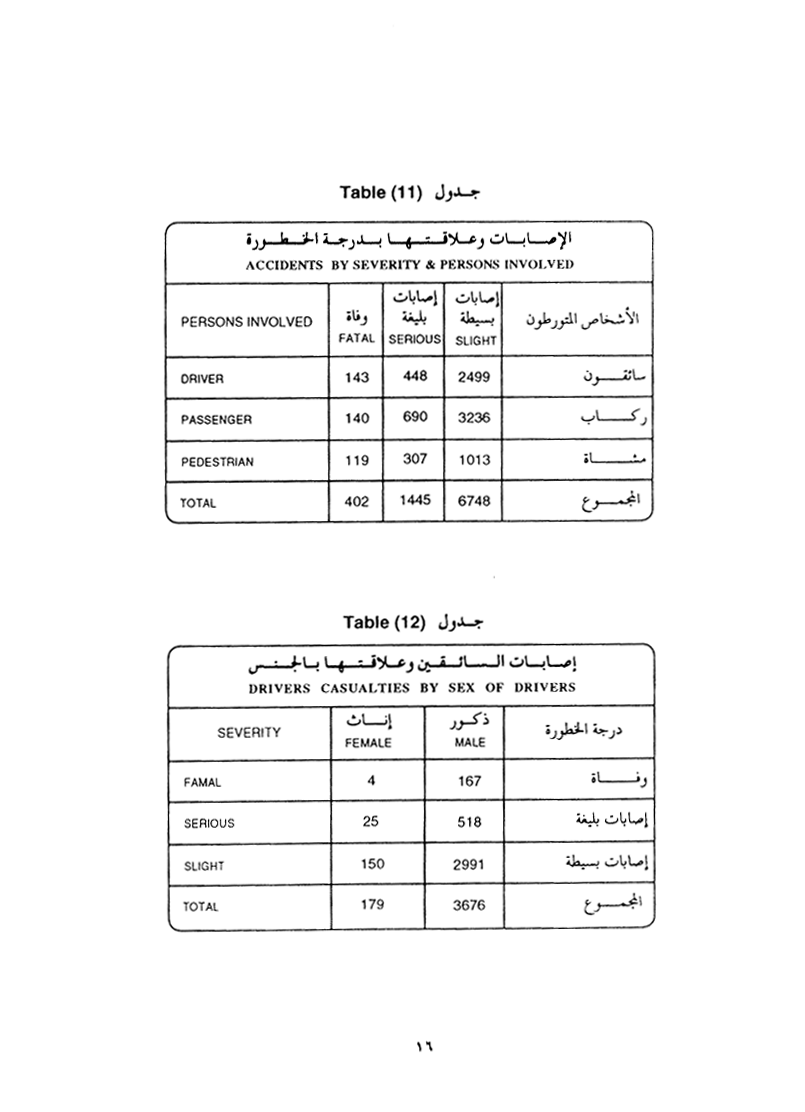 Table (11) جدول

الإصابات وعلاقتها بدرجة الخطورة
ACCIDENTS BY SEVERITY & PERSONS INVOLVED

| PERSONS INVOLVED | وفاة FATAL | إصابات بليغة SERIOUS | إصابات بسيطة SLIGHT | الأشخاص المتورطون |
|---|---|---|---|---|
| DRIVER | 143 | 448 | 2499 | سائقون |
| PASSENGER | 140 | 690 | 3236 | ركاب |
| PEDESTRIAN | 119 | 307 | 1013 | مشاة |
| TOTAL | 402 | 1445 | 6748 | المجموع |

Table (12) جدول

إصابات السائقين وعلاقتها بالجنس
DRIVERS CASUALTIES BY SEX OF DRIVERS

| SEVERITY | إناث FEMALE | ذكور MALE | درجة الخطورة |
|---|---|---|---|
| FAMAL | 4 | 167 | وفاة |
| SERIOUS | 25 | 518 | إصابات بليغة |
| SLIGHT | 150 | 2991 | إصابات بسيطة |
| TOTAL | 179 | 3676 | المجموع |

١٦